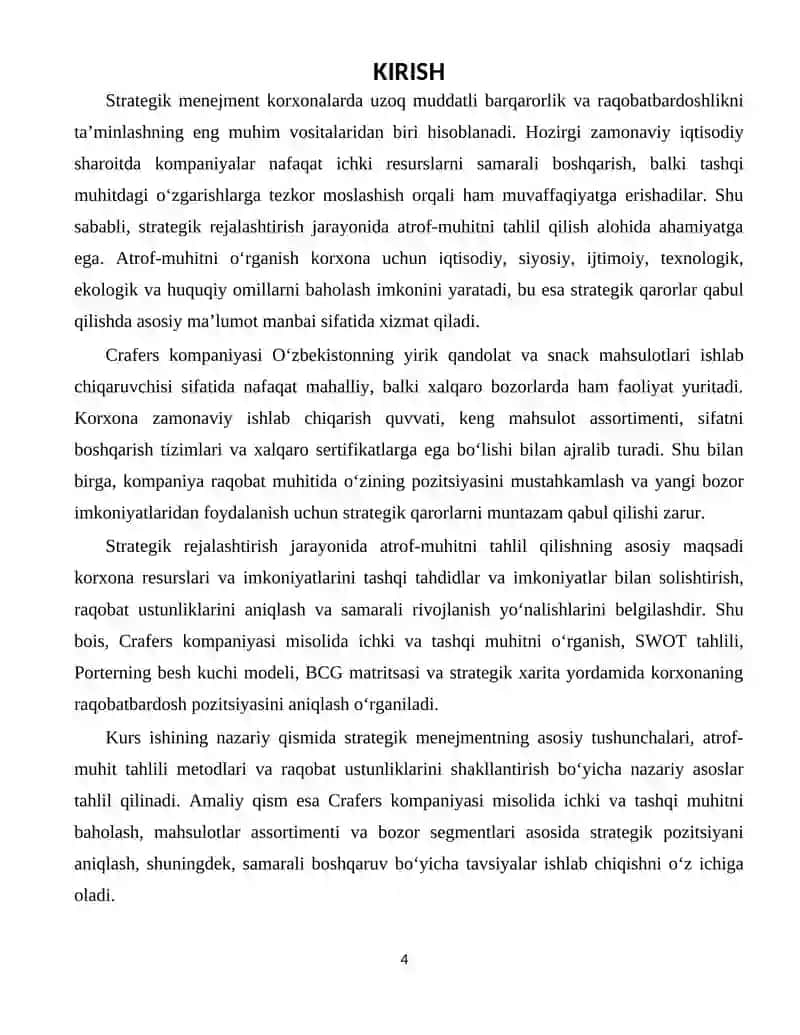 KIRISH

Strategik menejment korxonalarda uzoq muddatli barqarorlik va raqobatbardoshlikni ta’minlashning eng muhim vositalaridan biri hisoblanadi. Hozirgi zamonaviy iqtisodiy sharoitda kompaniyalar nafaqat ichki resurslarni samarali boshqarish, balki tashqi muhitdagi o‘zgarishlarga tezkor moslashish orqali ham muvaffaqiyatga erishadilar. Shu sababli, strategik rejalashtirish jarayonida atrof-muhitni tahlil qilish alohida ahamiyatga ega. Atrof-muhitni o‘rganish korxona uchun iqtisodiy, siyosiy, ijtimoiy, texnologik, ekologik va huquqiy omillarni baholash imkonini yaratadi, bu esa strategik qarorlar qabul qilishda asosiy ma’lumot manbai sifatida xizmat qiladi.

Crafers kompaniyasi O‘zbekistonning yirik qandolat va snack mahsulotlari ishlab chiqaruvchisi sifatida nafaqat mahalliy, balki xalqaro bozorlarda ham faoliyat yuritadi. Korxona zamonaviy ishlab chiqarish quvvati, keng mahsulot assortimenti, sifatni boshqarish tizimlari va xalqaro sertifikatlarga ega bo‘lishi bilan ajralib turadi. Shu bilan birga, kompaniya raqobat muhitida o‘zining pozitsiyasini mustahkamlash va yangi bozor imkoniyatlaridan foydalanish uchun strategik qarorlarni muntazam qabul qilishi zarur.

Strategik rejalashtirish jarayonida atrof-muhitni tahlil qilishning asosiy maqsadi korxona resurslari va imkoniyatlarini tashqi tahdidlar va imkoniyatlar bilan solishtirish, raqobat ustunliklarini aniqlash va samarali rivojlanish yo‘nalishlarini belgilashdir. Shu bois, Crafers kompaniyasi misolida ichki va tashqi muhitni o‘rganish, SWOT tahlili, Porterning besh kuchi modeli, BCG matritsasi va strategik xarita yordamida korxonaning raqobatbardosh pozitsiyasini aniqlash o‘rganiladi.

Kurs ishining nazariy qismida strategik menejmentning asosiy tushunchalari, atrof-muhit tahlili metodlari va raqobat ustunliklarini shakllantirish bo‘yicha nazariy asoslar tahlil qilinadi. Amaliy qism esa Crafers kompaniyasi misolida ichki va tashqi muhitni baholash, mahsulotlar assortimenti va bozor segmentlari asosida strategik pozitsiyani aniqlash, shuningdek, samarali boshqaruv bo‘yicha tavsiyalar ishlab chiqishni o‘z ichiga oladi.

4